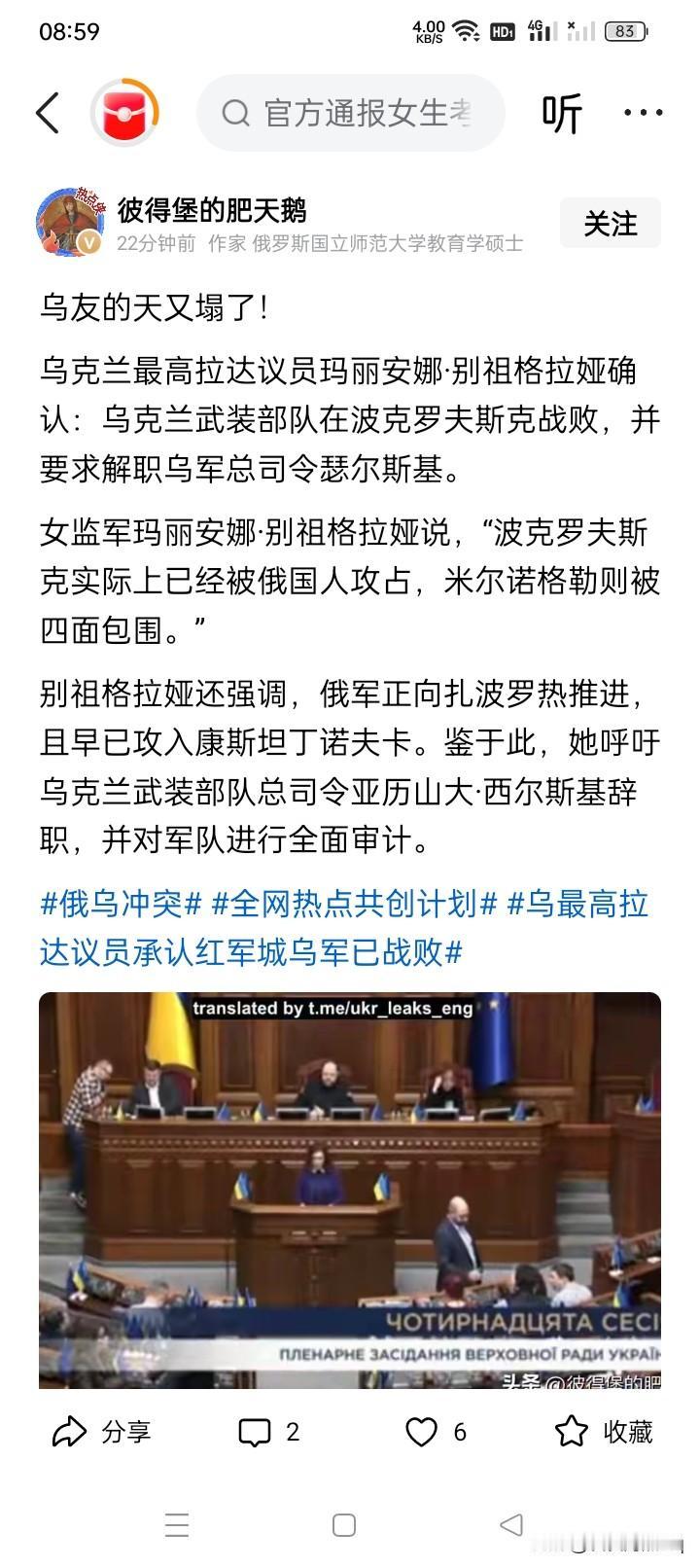 08:59 4.00 KB/S HD 4G 83

官方通报女生考

听 ···

彼得堡的肥天鹅
22分钟前 作家 俄罗斯国立师范大学教育学硕士

关注

乌友的天又塌了!

乌克兰最高拉达议员玛丽安娜·别祖格拉娅确认：乌克兰武装部队在波克罗夫斯克战败，并要求解职乌军总司令瑟尔斯基。

女监军玛丽安娜·别祖格拉娅说，“波克罗夫斯克实际上已经被俄国人攻占，米尔诺格勒则被四面包围。”

别祖格拉娅还强调，俄军正向扎波罗热推进，且早已攻入康斯坦丁诺夫卡。鉴于此，她呼吁乌克兰武装部队总司令亚历山大·西尔斯基辞职，并对军队进行全面审计。

#俄乌冲突# #全网热点共创计划# #乌最高拉达议员承认红军城乌军已战败#

translated by t.me/ukr_leaks_eng

ЧОТИРНАДЦЯТА СЕСІ

ПЛЕНАРНЕ ЗАСІДАННЯ ВЕРХОВНОЇ РАДИ УКРАЇН

头条 @彼得堡的肥

分享 2 6 收藏